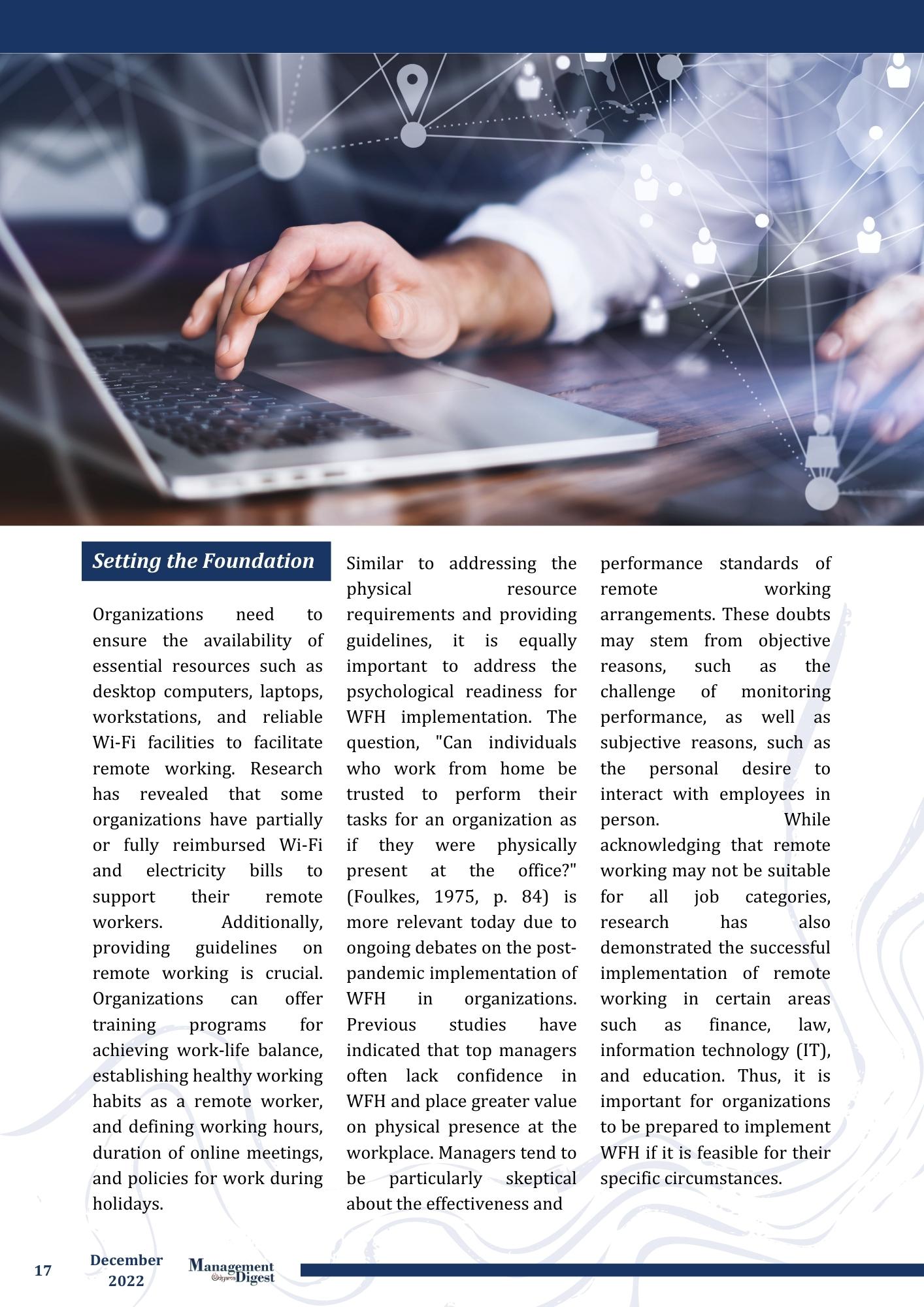 Setting the Foundation

Organizations need to ensure the availability of essential resources such as desktop computers, laptops, workstations, and reliable Wi-Fi facilities to facilitate remote working. Research has revealed that some organizations have partially or fully reimbursed Wi-Fi and electricity bills to support their remote workers. Additionally, providing guidelines on remote working is crucial. Organizations can offer training programs for achieving work-life balance, establishing healthy working habits as a remote worker, and defining working hours, duration of online meetings, and policies for work during holidays.

Similar to addressing the physical resource requirements and providing guidelines, it is equally important to address the psychological readiness for WFH implementation. The question, "Can individuals who work from home be trusted to perform their tasks for an organization as if they were physically present at the office?" (Foulkes, 1975, p. 84) is more relevant today due to ongoing debates on the post-pandemic implementation of WFH in organizations. Previous studies have indicated that top managers often lack confidence in WFH and place greater value on physical presence at the workplace. Managers tend to be particularly skeptical about the effectiveness and

performance standards of remote working arrangements. These doubts may stem from objective reasons, such as the challenge of monitoring performance, as well as subjective reasons, such as the personal desire to interact with employees in person. While acknowledging that remote working may not be suitable for all job categories, research has also demonstrated the successful implementation of remote working in certain areas such as finance, law, information technology (IT), and education. Thus, it is important for organizations to be prepared to implement WFH if it is feasible for their specific circumstances.

17 December 2022 Management Digest